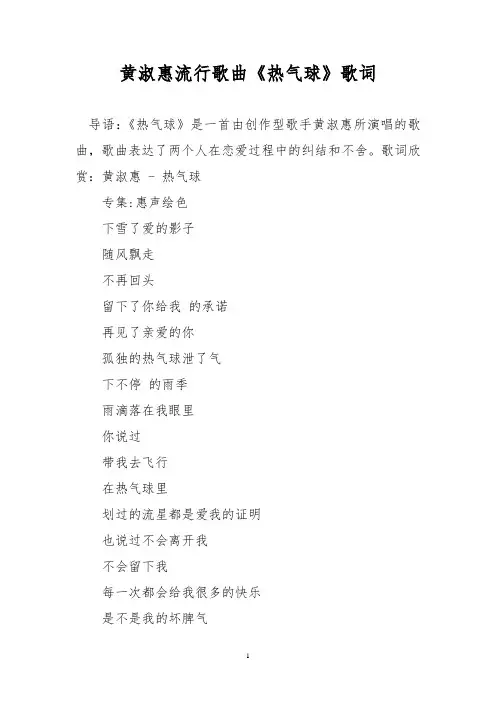 黄淑惠流行歌曲《热气球》歌词

导语：《热气球》是一首由创作型歌手黄淑惠所演唱的歌曲，歌曲表达了两个人在恋爱过程中的纠结和不舍。歌词欣赏：黄淑惠 - 热气球

专集:惠声绘色

下雪了爱的影子

随风飘走

不再回头

留下了你给我 的承诺

再见了亲爱的你

孤独的热气球泄了气

下不停 的雨季

雨滴落在我眼里

你说过

带我去飞行

在热气球里

划过的流星都是爱我的证明

也说过不会离开我

不会留下我

每一次都会给我很多的快乐

是不是我的坏脾气

1